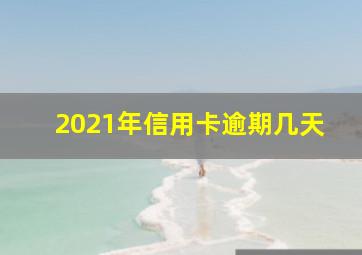 2021年信用卡逾期几天